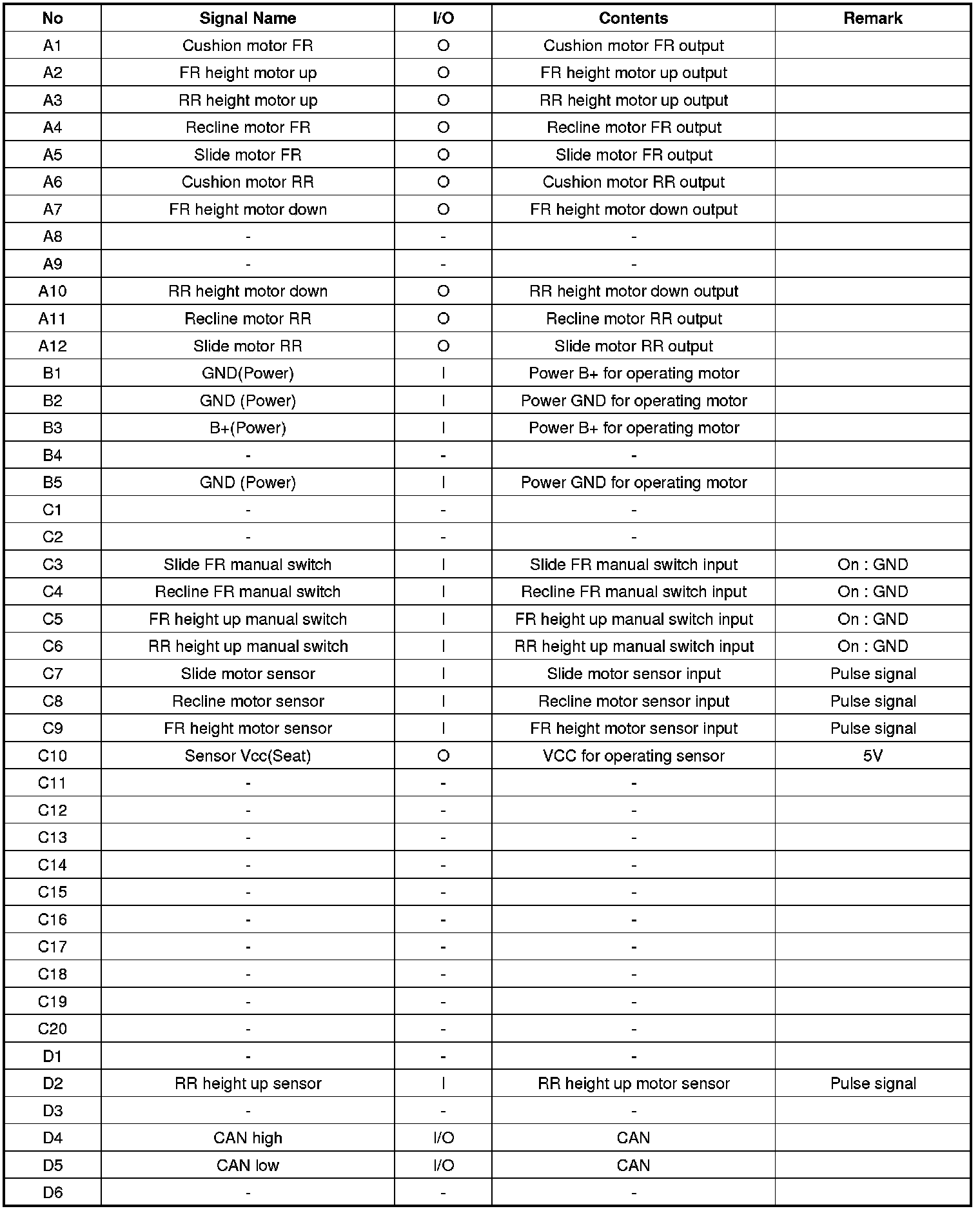 | No | Signal Name | I/O | Contents | Remark |
|---|---|---|---|---|
| A1 | Cushion motor FR | O | Cushion motor FR output | |
| A2 | FR height motor up | O | FR height motor up output | |
| A3 | RR height motor up | O | RR height motor up output | |
| A4 | Recline motor FR | O | Recline motor FR output | |
| A5 | Slide motor FR | O | Slide motor FR output | |
| A6 | Cushion motor RR | O | Cushion motor RR output | |
| A7 | FR height motor down | O | FR height motor down output | |
| A8 | - | - | - | |
| A9 | - | - | - | |
| A10 | RR height motor down | O | RR height motor down output | |
| A11 | Recline motor RR | O | Recline motor RR output | |
| A12 | Slide motor RR | O | Slide motor RR output | |
| B1 | GND(Power) | I | Power B+ for operating motor | |
| B2 | GND (Power) | I | Power GND for operating motor | |
| B3 | B+(Power) | I | Power B+ for operating motor | |
| B4 | - | - | - | |
| B5 | GND (Power) | I | Power GND for operating motor | |
| C1 | - | - | - | |
| C2 | - | - | - | |
| C3 | Slide FR manual switch | I | Slide FR manual switch input | On : GND |
| C4 | Recline FR manual switch | I | Recline FR manual switch input | On : GND |
| C5 | FR height up manual switch | I | FR height up manual switch input | On : GND |
| C6 | RR height up manual switch | I | RR height up manual switch input | On : GND |
| C7 | Slide motor sensor | I | Slide motor sensor input | Pulse signal |
| C8 | Recline motor sensor | I | Recline motor sensor input | Pulse signal |
| C9 | FR height motor sensor | I | FR height motor sensor input | Pulse signal |
| C10 | Sensor Vcc(Seat) | O | VCC for operating sensor | 5V |
| C11 | - | - | - | |
| C12 | - | - | - | |
| C13 | - | - | - | |
| C14 | - | - | - | |
| C15 | - | - | - | |
| C16 | - | - | - | |
| C17 | - | - | - | |
| C18 | - | - | - | |
| C19 | - | - | - | |
| C20 | - | - | - | |
| D1 | - | - | - | |
| D2 | RR height up sensor | I | RR height up motor sensor | Pulse signal |
| D3 | - | - | - | |
| D4 | CAN high | I/O | CAN | |
| D5 | CAN low | I/O | CAN | |
| D6 | - | - | - | |